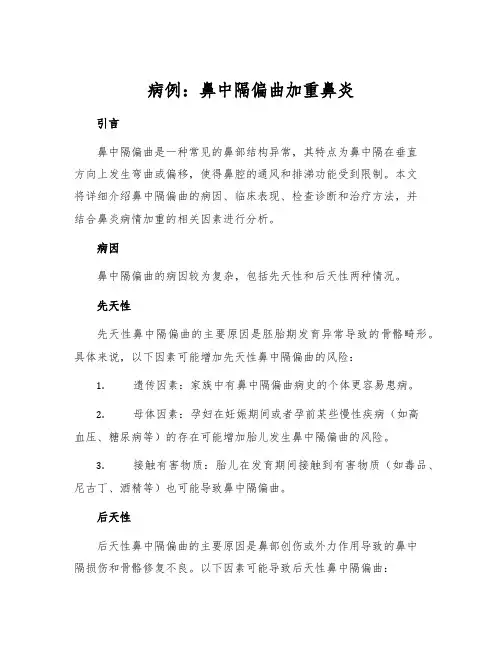 病例：鼻中隔偏曲加重鼻炎

引言

鼻中隔偏曲是一种常见的鼻部结构异常，其特点为鼻中隔在垂直方向上发生弯曲或偏移，使得鼻腔的通风和排涕功能受到限制。本文将详细介绍鼻中隔偏曲的病因、临床表现、检查诊断和治疗方法，并结合鼻炎病情加重的相关因素进行分析。

病因

鼻中隔偏曲的病因较为复杂，包括先天性和后天性两种情况。

先天性

先天性鼻中隔偏曲的主要原因是胚胎期发育异常导致的骨骼畸形。具体来说，以下因素可能增加先天性鼻中隔偏曲的风险：

1. 遗传因素：家族中有鼻中隔偏曲病史的个体更容易患病。

2. 母体因素：孕妇在妊娠期间或者孕前某些慢性疾病（如高血压、糖尿病等）的存在可能增加胎儿发生鼻中隔偏曲的风险。

3. 接触有害物质：胎儿在发育期间接触到有害物质（如毒品、尼古丁、酒精等）也可能导致鼻中隔偏曲。

后天性

后天性鼻中隔偏曲的主要原因是鼻部创伤或外力作用导致的鼻中隔损伤和骨骼修复不良。以下因素可能导致后天性鼻中隔偏曲：